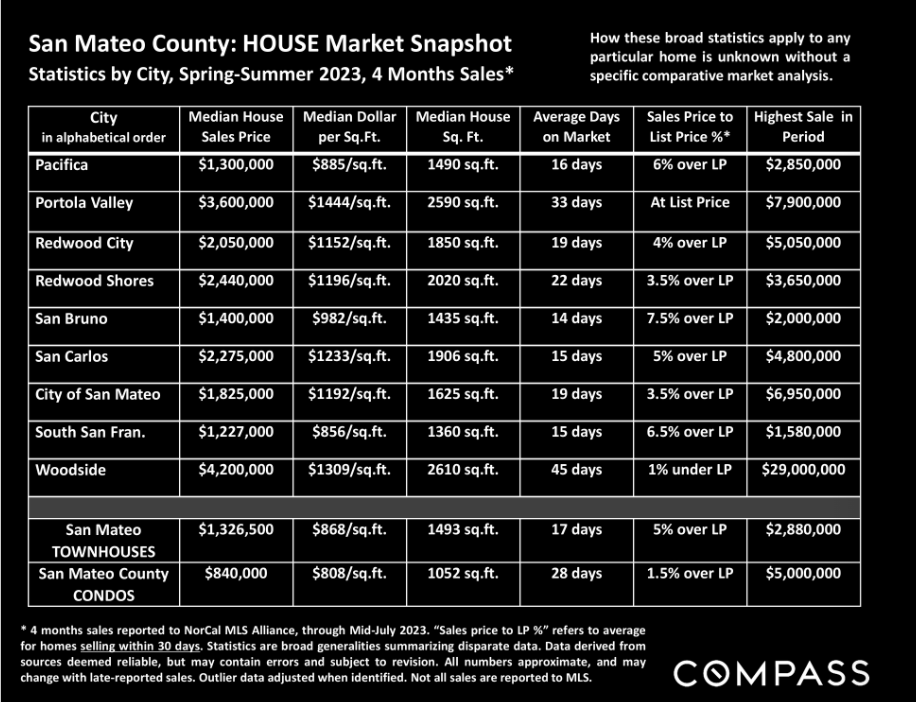 San Mateo County: HOUSE Market Snapshot
Statistics by City, Spring-Summer 2023, 4 Months Sales*

How these broad statistics apply to any particular home is unknown without a specific comparative market analysis.

| City in alphabetical order | Median House Sales Price | Median Dollar per Sq.Ft. | Median House Sq. Ft. | Average Days on Market | Sales Price to List Price %* | Highest Sale in Period |
|---|---|---|---|---|---|---|
| Pacifica | $1,300,000 | $885/sq.ft. | 1490 sq.ft. | 16 days | 6% over LP | $2,850,000 |
| Portola Valley | $3,600,000 | $1444/sq.ft. | 2590 sq.ft. | 33 days | At List Price | $7,900,000 |
| Redwood City | $2,050,000 | $1152/sq.ft. | 1850 sq.ft. | 19 days | 4% over LP | $5,050,000 |
| Redwood Shores | $2,440,000 | $1196/sq.ft. | 2020 sq.ft. | 22 days | 3.5% over LP | $3,650,000 |
| San Bruno | $1,400,000 | $982/sq.ft. | 1435 sq.ft. | 14 days | 7.5% over LP | $2,000,000 |
| San Carlos | $2,275,000 | $1233/sq.ft. | 1906 sq.ft. | 15 days | 5% over LP | $4,800,000 |
| City of San Mateo | $1,825,000 | $1192/sq.ft. | 1625 sq.ft. | 19 days | 3.5% over LP | $6,950,000 |
| South San Fran. | $1,227,000 | $856/sq.ft. | 1360 sq.ft. | 15 days | 6.5% over LP | $1,580,000 |
| Woodside | $4,200,000 | $1309/sq.ft. | 2610 sq.ft. | 45 days | 1% under LP | $29,000,000 |
| | | | | | | |
| San Mateo TOWNHOUSES | $1,326,500 | $868/sq.ft. | 1493 sq.ft. | 17 days | 5% over LP | $2,880,000 |
| San Mateo County CONDOS | $840,000 | $808/sq.ft. | 1052 sq.ft. | 28 days | 1.5% over LP | $5,000,000 |

* 4 months sales reported to NorCal MLS Alliance, through Mid-July 2023. "Sales price to LP %" refers to average for homes selling within 30 days. Statistics are broad generalities summarizing disparate data. Data derived from sources deemed reliable, but may contain errors and subject to revision. All numbers approximate, and may change with late-reported sales. Outlier data adjusted when identified. Not all sales are reported to MLS.

COMPASS